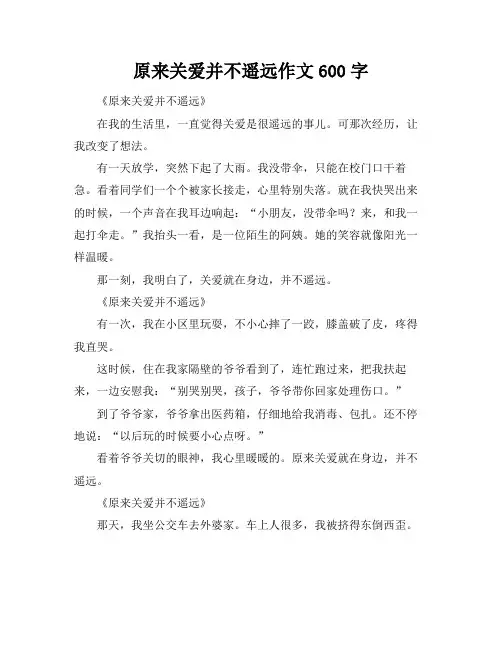 原来关爱并不遥远作文 600 字

《原来关爱并不遥远》

在我的生活里，一直觉得关爱是很遥远的事儿。可那次经历，让我改变了想法。

有一天放学，突然下起了大雨。我没带伞，只能在校门口干着急。看着同学们一个个被家长接走，心里特别失落。就在我快哭出来的时候，一个声音在我耳边响起：“小朋友，没带伞吗？来，和我一起打伞走。”我抬头一看，是一位陌生的阿姨。她的笑容就像阳光一样温暖。

那一刻，我明白了，关爱就在身边，并不遥远。

《原来关爱并不遥远》

有一次，我在小区里玩耍，不小心摔了一跤，膝盖破了皮，疼得我直哭。

这时候，住在我家隔壁的爷爷看到了，连忙跑过来，把我扶起来，一边安慰我：“别哭别哭，孩子，爷爷带你回家处理伤口。”

到了爷爷家，爷爷拿出医药箱，仔细地给我消毒、包扎。还不停地说：“以后玩的时候要小心点呀。”

看着爷爷关切的眼神，我心里暖暖的。原来关爱就在身边，并不遥远。

《原来关爱并不遥远》

那天，我坐公交车去外婆家。车上人很多，我被挤得东倒西歪。